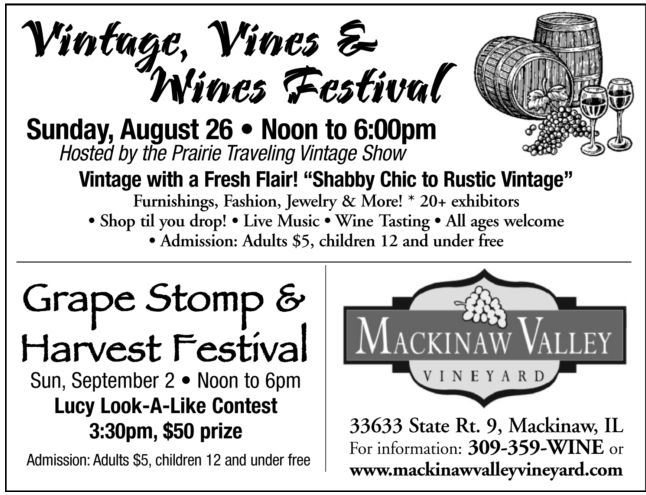 Vintage, Vines & Wines Festival

Sunday, August 26 • Noon to 6:00pm
Hosted by the Prairie Traveling Vintage Show

Vintage with a Fresh Flair! "Shabby Chic to Rustic Vintage"
Furnishings, Fashion, Jewelry & More! * 20+ exhibitors
• Shop til you drop! • Live Music • Wine Tasting • All ages welcome
• Admission: Adults $5, children 12 and under free

Grape Stomp & Harvest Festival

Sun, September 2 • Noon to 6pm
Lucy Look-A-Like Contest
3:30pm, $50 prize

Admission: Adults $5, children 12 and under free

MACKINAW VALLEY
VINEYARD

33633 State Rt. 9, Mackinaw, IL
For information: 309-359-WINE or
www.mackinawvalleyvineyard.com